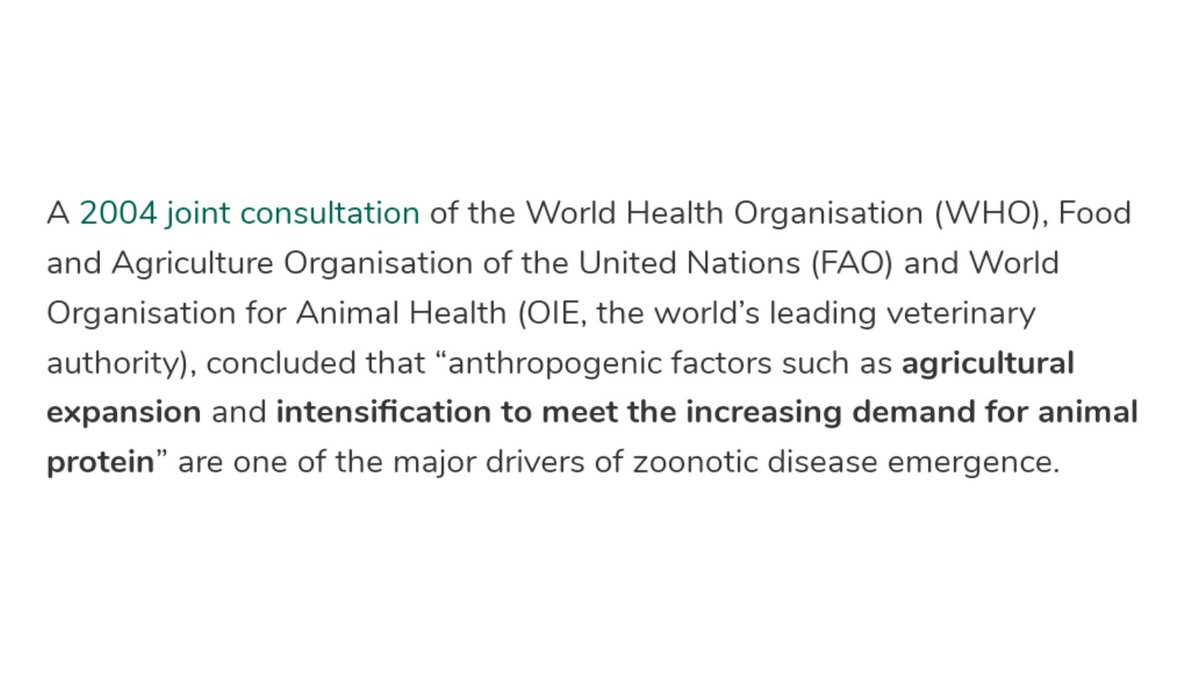 A 2004 joint consultation of the World Health Organisation (WHO), Food and Agriculture Organisation of the United Nations (FAO) and World Organisation for Animal Health (OIE, the world's leading veterinary authority), concluded that "anthropogenic factors such as agricultural expansion and intensification to meet the increasing demand for animal protein" are one of the major drivers of zoonotic disease emergence.